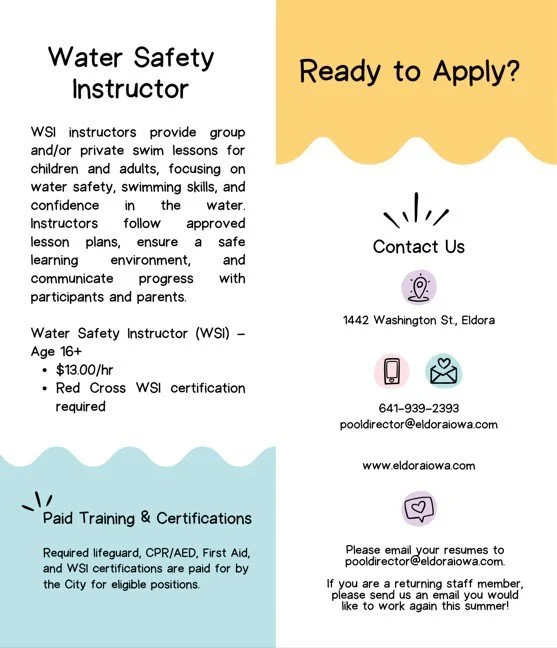 Water Safety Instructor

WSI instructors provide group and/or private swim lessons for children and adults, focusing on water safety, swimming skills, and confidence in the water. Instructors follow approved lesson plans, ensure a safe learning environment, and communicate progress with participants and parents.

Water Safety Instructor (WSI) – Age 16+
• $13.00/hr
• Red Cross WSI certification required

Paid Training & Certifications

Required lifeguard, CPR/AED, First Aid, and WSI certifications are paid for by the City for eligible positions.

Ready to Apply?

Contact Us

1442 Washington St., Eldora

641-939-2393
pooldirector@eldoraiowa.com

www.eldoraiowa.com

Please email your resumes to pooldirector@eldoraiowa.com.

If you are a returning staff member, please send us an email you would like to work again this summer!